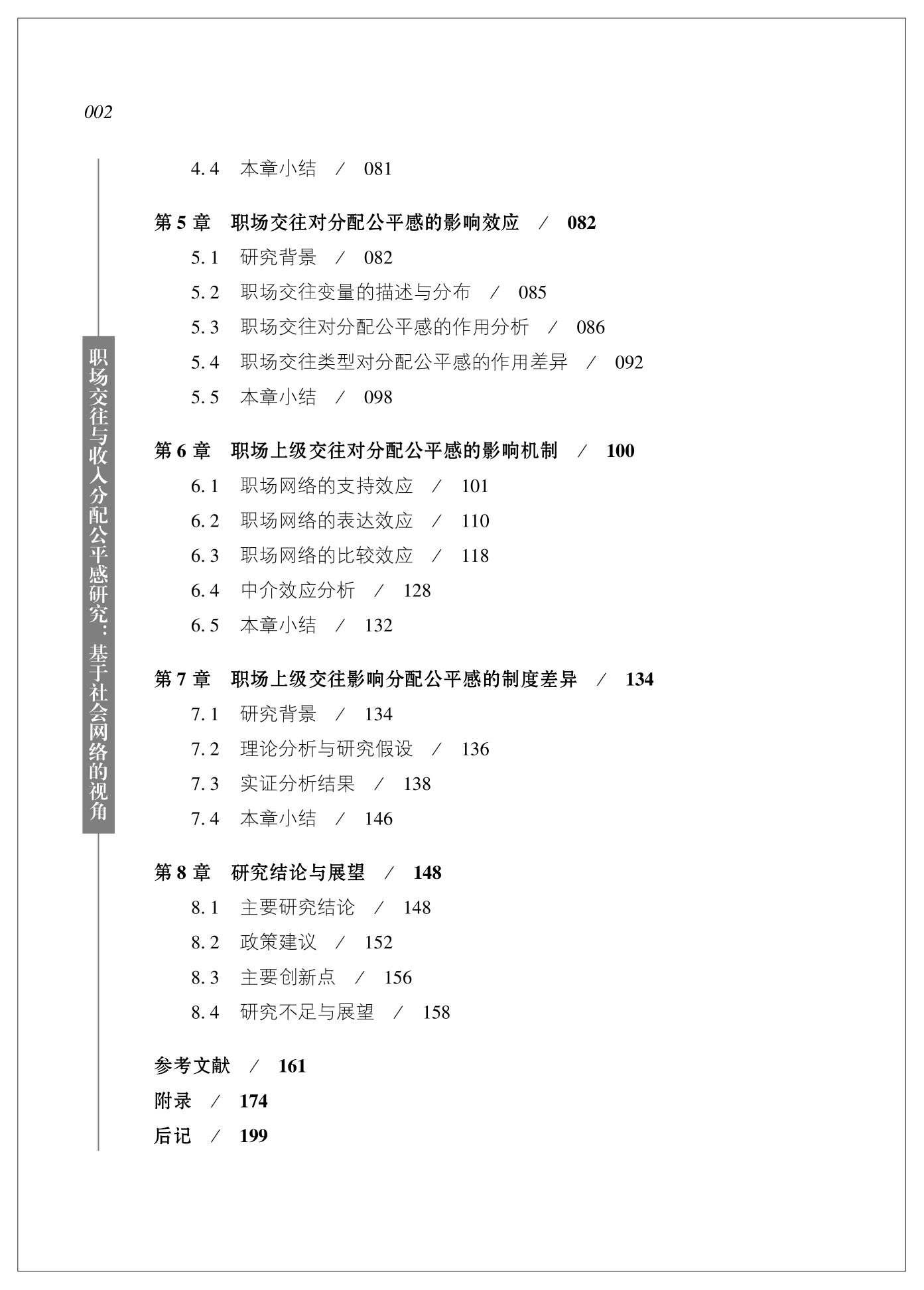 002

职场交往与收入分配公平感研究：基于社会网络的视角

4.4 本章小结 / 081

第 5 章 职场交往对分配公平感的影响效应 / 082

5.1 研究背景 / 082

5.2 职场交往变量的描述与分布 / 085

5.3 职场交往对分配公平感的作用分析 / 086

5.4 职场交往类型对分配公平感的作用差异 / 092

5.5 本章小结 / 098

第 6 章 职场上级交往对分配公平感的影响机制 / 100

6.1 职场网络的支持效应 / 101

6.2 职场网络的表达效应 / 110

6.3 职场网络的比较效应 / 118

6.4 中介效应分析 / 128

6.5 本章小结 / 132

第 7 章 职场上级交往影响分配公平感的制度差异 / 134

7.1 研究背景 / 134

7.2 理论分析与研究假设 / 136

7.3 实证分析结果 / 138

7.4 本章小结 / 146

第 8 章 研究结论与展望 / 148

8.1 主要研究结论 / 148

8.2 政策建议 / 152

8.3 主要创新点 / 156

8.4 研究不足与展望 / 158

参考文献 / 161

附录 / 174

后记 / 199